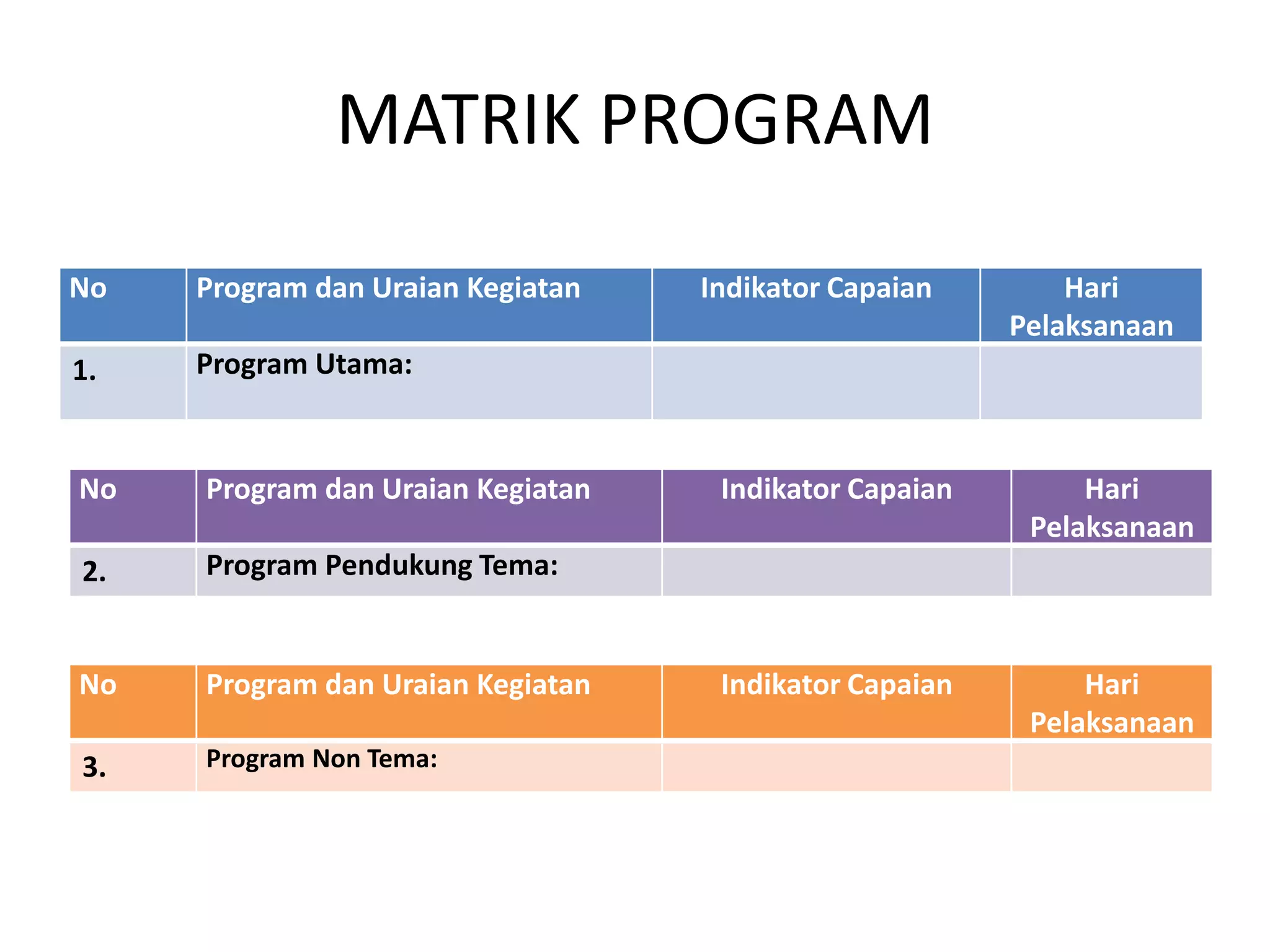 MATRIK PROGRAM

| No | Program dan Uraian Kegiatan | Indikator Capaian | Hari Pelaksanaan |
|---|---|---|---|
| 1. | Program Utama: | | |

| No | Program dan Uraian Kegiatan | Indikator Capaian | Hari Pelaksanaan |
|---|---|---|---|
| 2. | Program Pendukung Tema: | | |

| No | Program dan Uraian Kegiatan | Indikator Capaian | Hari Pelaksanaan |
|---|---|---|---|
| 3. | Program Non Tema: | | |